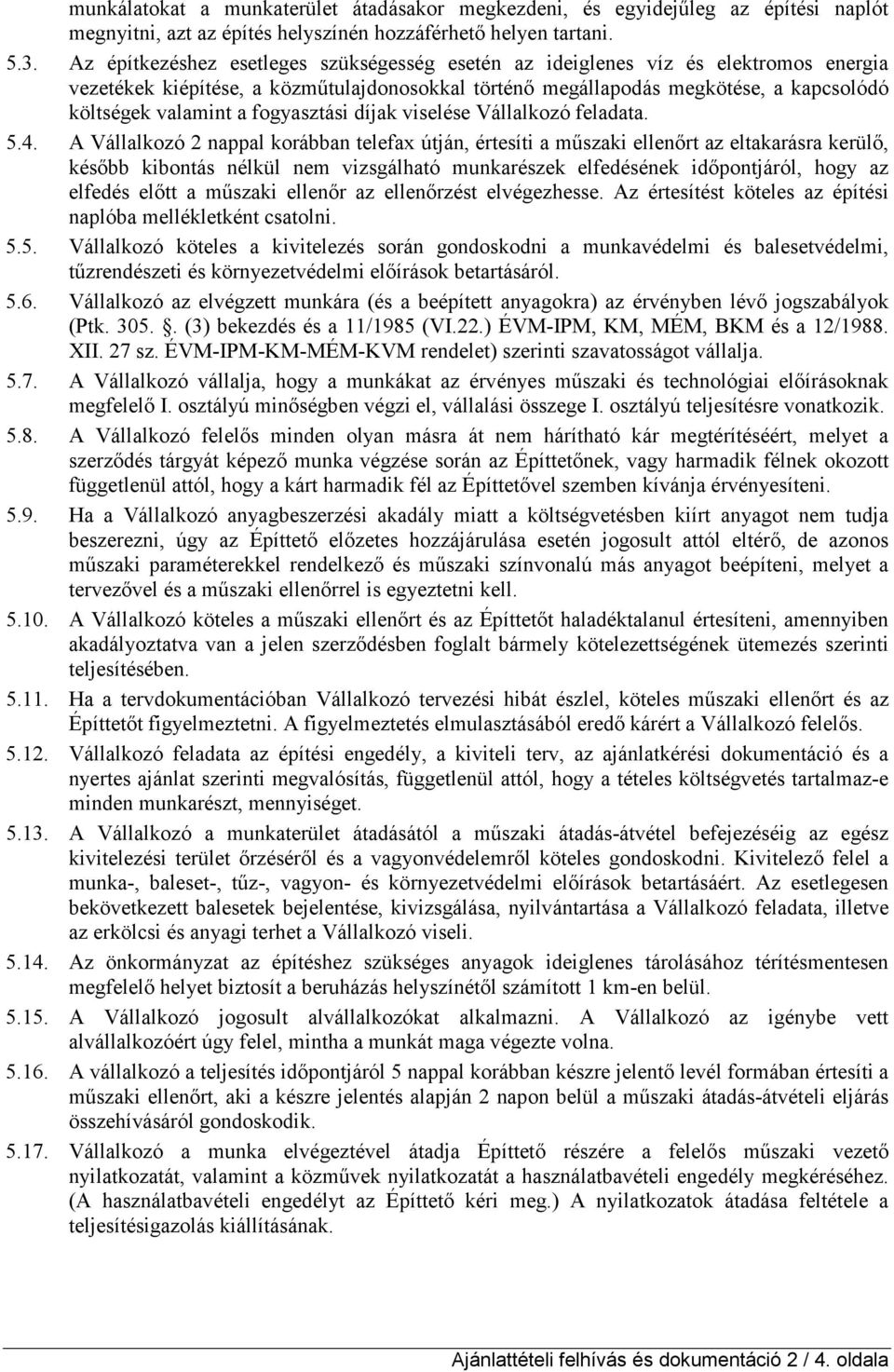 munkálatokat a munkaterület átadásakor megkezdeni, és egyidejűleg az építési naplót megnyitni, azt az építés helyszínén hozzáférhető helyen tartani.

5.3. Az építkezéshez esetleges szükségesség esetén az ideiglenes víz és elektromos energia vezetékek kiépítése, a közműtulajdonosokkal történő megállapodás megkötése, a kapcsolódó költségek valamint a fogyasztási díjak viselése Vállalkozó feladata.

5.4. A Vállalkozó 2 nappal korábban telefax útján, értesíti a műszaki ellenőrt az eltakarásra kerülő, később kibontás nélkül nem vizsgálható munkarészek elfedésének időpontjáról, hogy az elfedés előtt a műszaki ellenőr az ellenőrzést elvégezhesse. Az értesítést köteles az építési naplóba mellékletként csatolni.

5.5. Vállalkozó köteles a kivitelezés során gondoskodni a munkavédelmi és balesetvédelmi, tűzrendészeti és környezetvédelmi előírások betartásáról.

5.6. Vállalkozó az elvégzett munkára (és a beépített anyagokra) az érvényben lévő jogszabályok (Ptk. 305. . (3) bekezdés és a 11/1985 (VI.22.) ÉVM-IPM, KM, MÉM, BKM és a 12/1988. XII. 27 sz. ÉVM-IPM-KM-MÉM-KVM rendelet) szerinti szavatosságot vállalja.

5.7. A Vállalkozó vállalja, hogy a munkákat az érvényes műszaki és technológiai előírásoknak megfelelő I. osztályú minőségben végzi el, vállalási összege I. osztályú teljesítésre vonatkozik.

5.8. A Vállalkozó felelős minden olyan másra át nem hárítható kár megtérítéséért, melyet a szerződés tárgyát képező munka végzése során az Építtetőnek, vagy harmadik félnek okozott függetlenül attól, hogy a kárt harmadik fél az Építtetővel szemben kívánja érvényesíteni.

5.9. Ha a Vállalkozó anyagbeszerzési akadály miatt a költségvetésben kiírt anyagot nem tudja beszerezni, úgy az Építtető előzetes hozzájárulása esetén jogosult attól eltérő, de azonos műszaki paraméterekkel rendelkező és műszaki színvonalú más anyagot beépíteni, melyet a tervezővel és a műszaki ellenőrrel is egyeztetni kell.

5.10. A Vállalkozó köteles a műszaki ellenőrt és az Építtetőt haladéktalanul értesíteni, amennyiben akadályoztatva van a jelen szerződésben foglalt bármely kötelezettségének ütemezés szerinti teljesítésében.

5.11. Ha a tervdokumentációban Vállalkozó tervezési hibát észlel, köteles műszaki ellenőrt és az Építtetőt figyelmeztetni. A figyelmeztetés elmulasztásából eredő kárért a Vállalkozó felelős.

5.12. Vállalkozó feladata az építési engedély, a kiviteli terv, az ajánlatkérési dokumentáció és a nyertes ajánlat szerinti megvalósítás, függetlenül attól, hogy a tételes költségvetés tartalmaz-e minden munkarészt, mennyiséget.

5.13. A Vállalkozó a munkaterület átadásától a műszaki átadás-átvétel befejezéséig az egész kivitelezési terület őrzéséről és a vagyonvédelemről köteles gondoskodni. Kivitelező felel a munka-, baleset-, tűz-, vagyon- és környezetvédelmi előírások betartásáért. Az esetlegesen bekövetkezett balesetek bejelentése, kivizsgálása, nyilvántartása a Vállalkozó feladata, illetve az erkölcsi és anyagi terhet a Vállalkozó viseli.

5.14. Az önkormányzat az építéshez szükséges anyagok ideiglenes tárolásához térítésmentesen megfelelő helyet biztosít a beruházás helyszínétől számított 1 km-en belül.

5.15. A Vállalkozó jogosult alvállalkozókat alkalmazni. A Vállalkozó az igénybe vett alvállalkozóért úgy felel, mintha a munkát maga végezte volna.

5.16. A vállalkozó a teljesítés időpontjáról 5 nappal korábban készre jelentő levél formában értesíti a műszaki ellenőrt, aki a készre jelentés alapján 2 napon belül a műszaki átadás-átvételi eljárás összehívásáról gondoskodik.

5.17. Vállalkozó a munka elvégeztével átadja Építtető részére a felelős műszaki vezető nyilatkozatát, valamint a közművek nyilatkozatát a használatbavételi engedély megkéréséhez. (A használatbavételi engedélyt az Építtető kéri meg.) A nyilatkozatok átadása feltétele a teljesítésigazolás kiállításának.

Ajánlattételi felhívás és dokumentáció 2 / 4. oldala